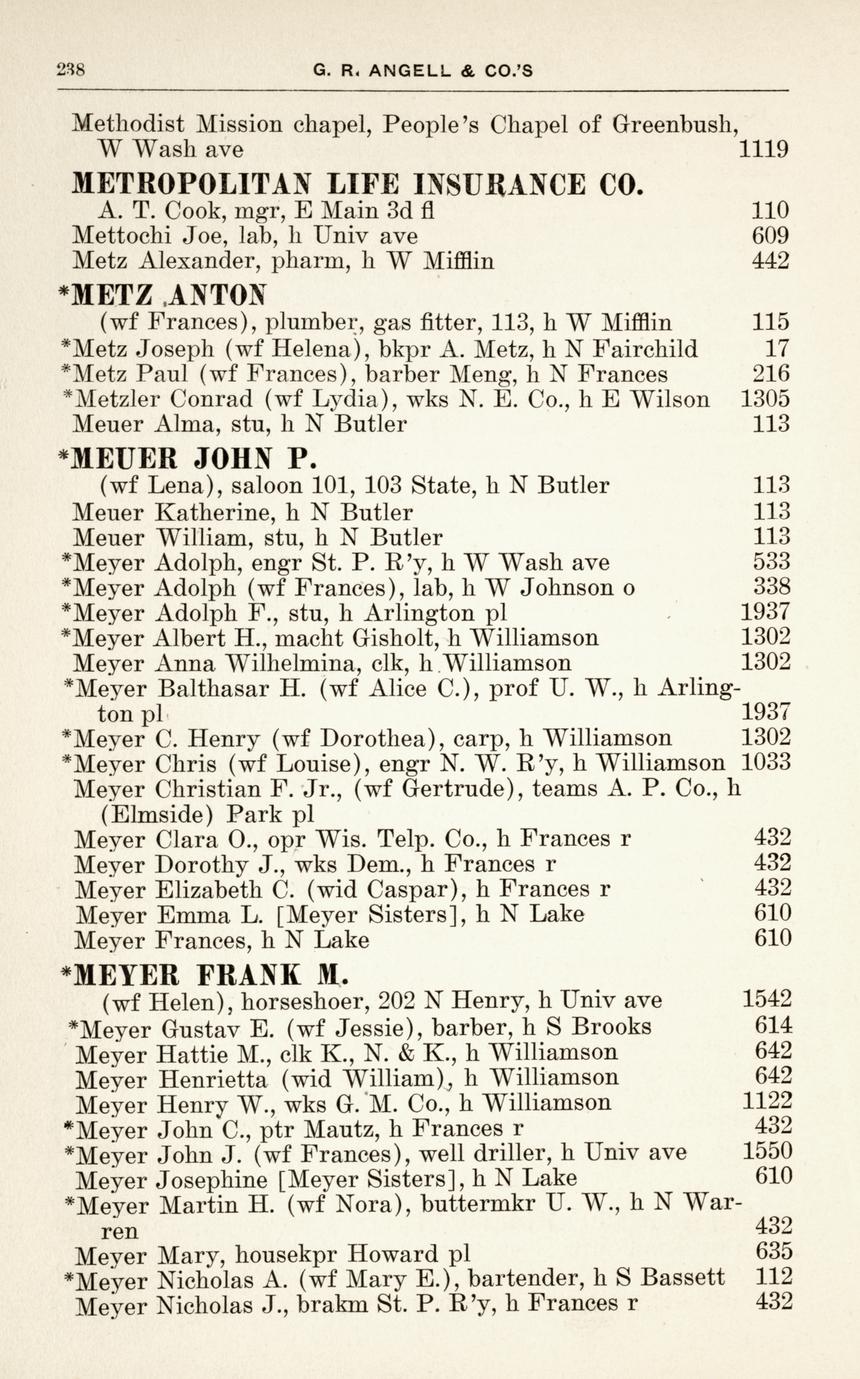 238 G. R. ANGELL & CO.'S

Methodist Mission chapel, People's Chapel of Greenbush, W Wash ave 1119

METROPOLITAN LIFE INSURANCE CO.
A. T. Cook, mgr, E Main 3d fl 110
Mettochi Joe, lab, h Univ ave 609
Metz Alexander, pharm, h W Mifflin 442

*METZ ANTON
(wf Frances), plumber, gas fitter, 113, h W Mifflin 115
*Metz Joseph (wf Helena), bkpr A. Metz, h N Fairchild 17
*Metz Paul (wf Frances), barber Meng, h N Frances 216
*Metzler Conrad (wf Lydia), wks N. E. Co., h E Wilson 1305
Meuer Alma, stu, h N Butler 113

*MEUER JOHN P.
(wf Lena), saloon 101, 103 State, h N Butler 113
Meuer Katherine, h N Butler 113
Meuer William, stu, h N Butler 113
*Meyer Adolph, engr St. P. R'y, h W Wash ave 533
*Meyer Adolph (wf Frances), lab, h W Johnson o 338
*Meyer Adolph F., stu, h Arlington pl 1937
*Meyer Albert H., macht Gisholt, h Williamson 1302
Meyer Anna Wilhelmina, clk, h Williamson 1302
*Meyer Balthasar H. (wf Alice C.), prof U. W., h Arlington pl 1937
*Meyer C. Henry (wf Dorothea), carp, h Williamson 1302
*Meyer Chris (wf Louise), engr N. W. R'y, h Williamson 1033
Meyer Christian F. Jr., (wf Gertrude), teams A. P. Co., h (Elmside) Park pl
Meyer Clara O., opr Wis. Telp. Co., h Frances r 432
Meyer Dorothy J., wks Dem., h Frances r 432
Meyer Elizabeth C. (wid Caspar), h Frances r 432
Meyer Emma L. [Meyer Sisters], h N Lake 610
Meyer Frances, h N Lake 610

*MEYER FRANK M.
(wf Helen), horseshoer, 202 N Henry, h Univ ave 1542
*Meyer Gustav E. (wf Jessie), barber, h S Brooks 614
Meyer Hattie M., clk K., N. & K., h Williamson 642
Meyer Henrietta (wid William), h Williamson 642
Meyer Henry W., wks G. M. Co., h Williamson 1122
*Meyer John C., ptr Mautz, h Frances r 432
*Meyer John J. (wf Frances), well driller, h Univ ave 1550
Meyer Josephine [Meyer Sisters], h N Lake 610
*Meyer Martin H. (wf Nora), buttermkr U. W., h N Warren 432
Meyer Mary, housekpr Howard pl 635
*Meyer Nicholas A. (wf Mary E.), bartender, h S Bassett 112
Meyer Nicholas J., brakm St. P. R'y, h Frances r 432